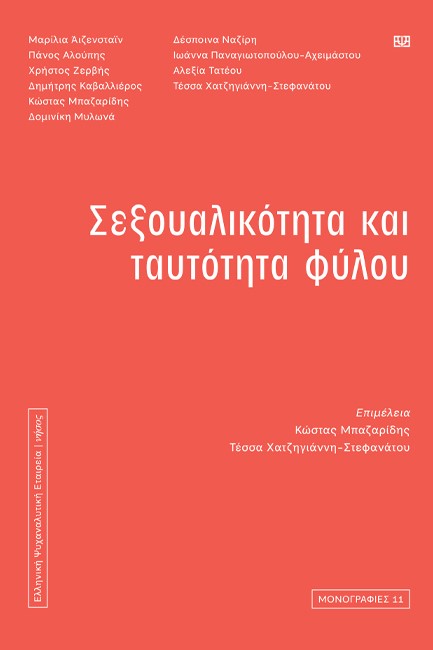 Μαρίλια Άιζενσταϊν
Πάνος Αλούπης
Χρήστος Ζερβής
Δημήτρης Καβαλλιέρος
Κώστας Μπαζαρίδης
Δομινίκη Μυλωνά

Δέσποινα Ναζίρη
Ιωάννα Παναγιωτοπούλου-Αχειμάστου
Αλεξία Τατέου
Τέσσα Χατζηγιάννη-Στεφανάτου

Σεξουαλικότητα και ταυτότητα φύλου

Επιμέλεια
Κώστας Μπαζαρίδης
Τέσσα Χατζηγιάννη-Στεφανάτου

Ελληνική Ψυχαναλυτική Εταιρεία | νήσος

ΜΟΝΟΓΡΑΦΙΕΣ 11